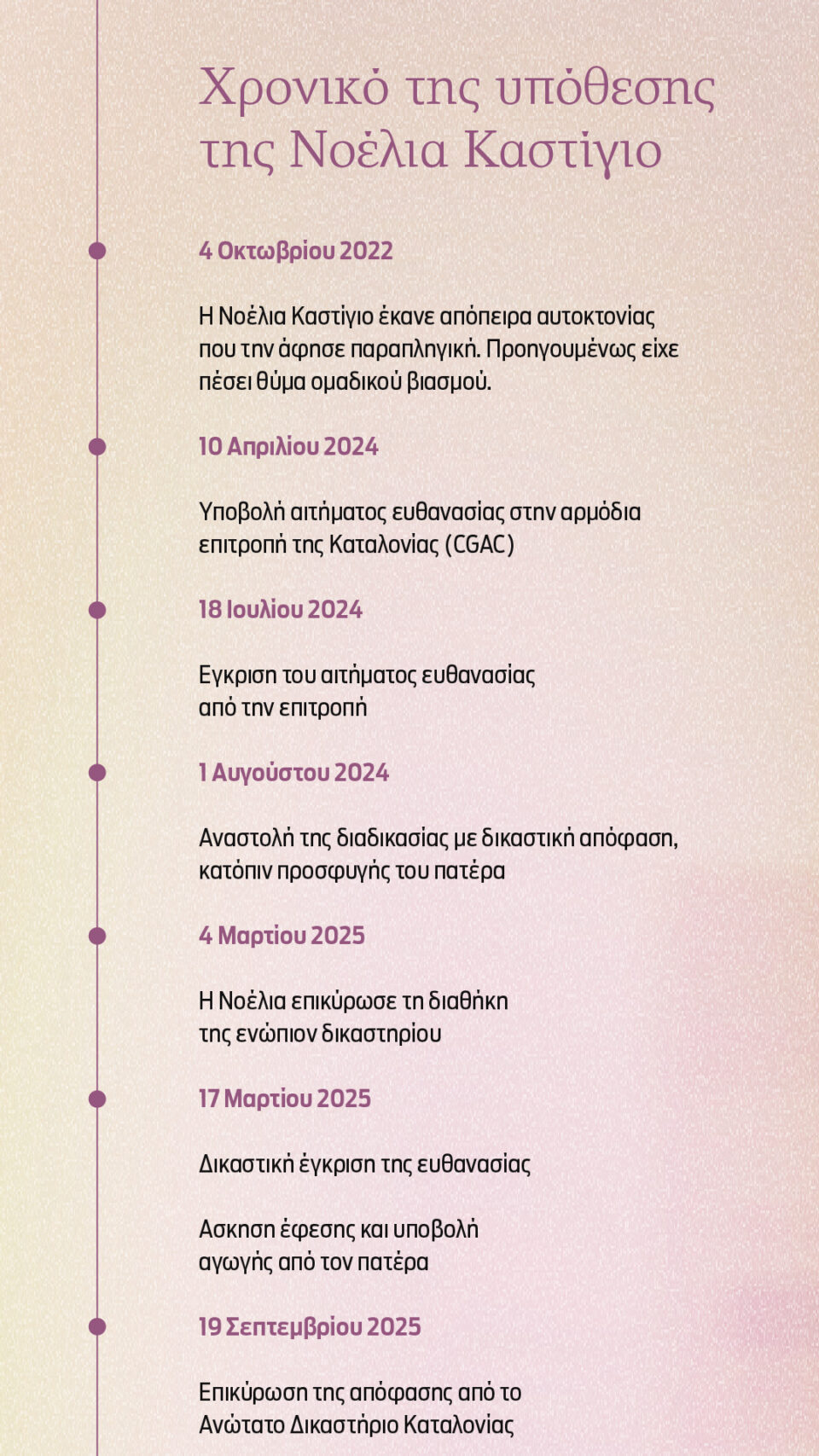 Χρονικό της υπόθεσης της Νοέλια Καστίγιο

4 Οκτωβρίου 2022

Η Νοέλια Καστίγιο έκανε απόπειρα αυτοκτονίας που την άφησε παραπληγική. Προηγουμένως είχε πέσει θύμα ομαδικού βιασμού.

10 Απριλίου 2024

Υποβολή αιτήματος ευθανασίας στην αρμόδια επιτροπή της Καταλονίας (CGAC)

18 Ιουλίου 2024

Εγκριση του αιτήματος ευθανασίας από την επιτροπή

1 Αυγούστου 2024

Αναστολή της διαδικασίας με δικαστική απόφαση, κατόπιν προσφυγής του πατέρα

4 Μαρτίου 2025

Η Νοέλια επικύρωσε τη διαθήκη της ενώπιον δικαστηρίου

17 Μαρτίου 2025

Δικαστική έγκριση της ευθανασίας

Ασκηση έφεσης και υποβολή αγωγής από τον πατέρα

19 Σεπτεμβρίου 2025

Επικύρωση της απόφασης από το Ανώτατο Δικαστήριο Καταλονίας